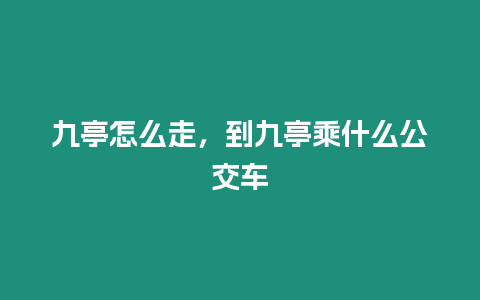 九亭怎么走，到九亭乘什么公交车